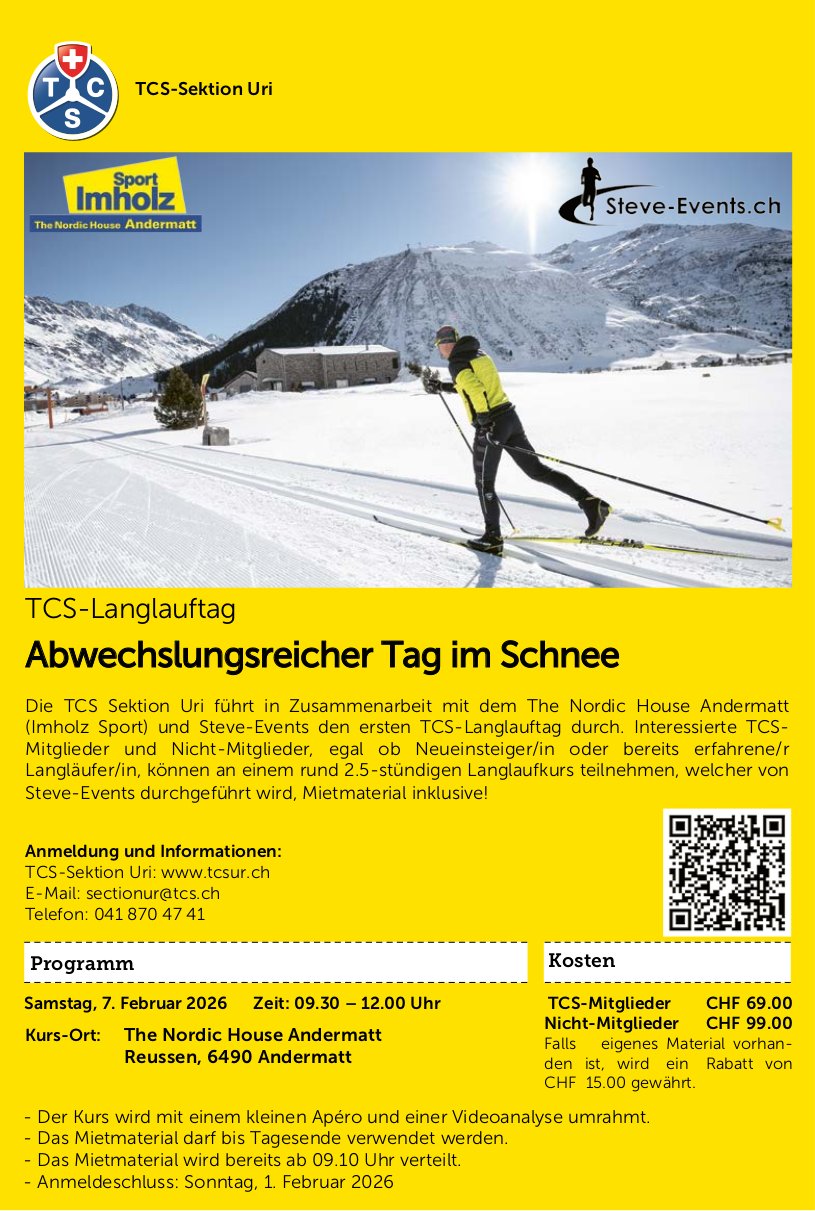 T C S

TCS-Sektion Uri

Sport Imholz
The Nordic House Andermatt

Steve-Events.ch

TCS-Langlauftag

Abwechslungsreicher Tag im Schnee

Die TCS Sektion Uri führt in Zusammenarbeit mit dem The Nordic House Andermatt (Imholz Sport) und Steve-Events den ersten TCS-Langlauftag durch. Interessierte TCS-Mitglieder und Nicht-Mitglieder, egal ob Neueinsteiger/in oder bereits erfahrene/r Langläufer/in, können an einem rund 2.5-stündigen Langlaufkurs teilnehmen, welcher von Steve-Events durchgeführt wird, Mietmaterial inklusive!

Anmeldung und Informationen:
TCS-Sektion Uri: www.tcsur.ch
E-Mail: sectionur@tcs.ch
Telefon: 041 870 47 41

Programm

Samstag, 7. Februar 2026 Zeit: 09.30 – 12.00 Uhr

Kurs-Ort: The Nordic House Andermatt
Reussen, 6490 Andermatt

Kosten

TCS-Mitglieder CHF 69.00
Nicht-Mitglieder CHF 99.00
Falls eigenes Material vorhanden ist, wird ein Rabatt von CHF 15.00 gewährt.

- Der Kurs wird mit einem kleinen Apéro und einer Videoanalyse umrahmt.
- Das Mietmaterial darf bis Tagesende verwendet werden.
- Das Mietmaterial wird bereits ab 09.10 Uhr verteilt.
- Anmeldeschluss: Sonntag, 1. Februar 2026